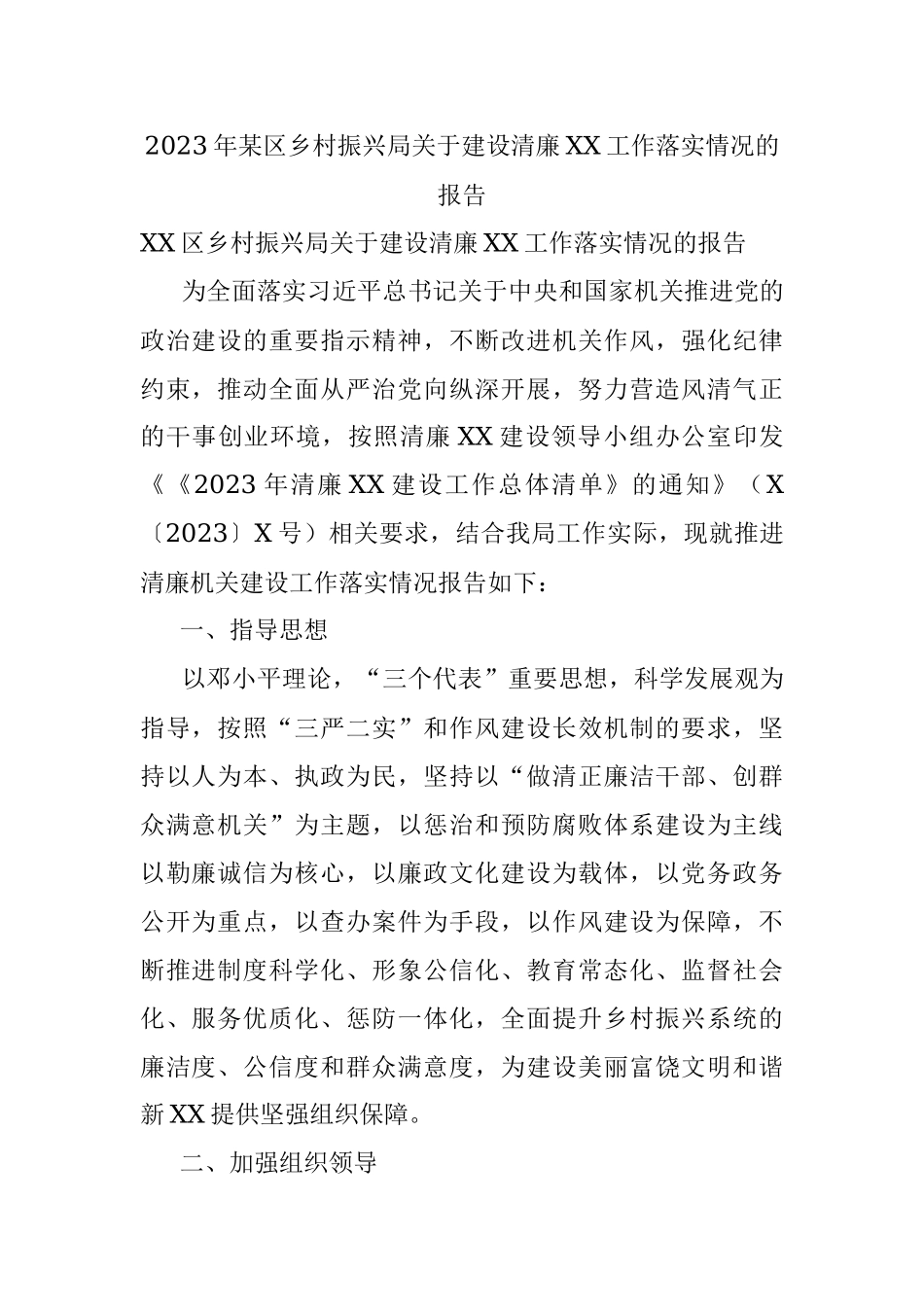 2023年某区乡村振兴局关于建设清廉XX工作落实情况的报告

XX区乡村振兴局关于建设清廉XX工作落实情况的报告

为全面落实习近平总书记关于中央和国家机关推进党的政治建设的重要指示精神，不断改进机关作风，强化纪律约束，推动全面从严治党向纵深开展，努力营造风清气正的干事创业环境，按照清廉XX建设领导小组办公室印发《《2023年清廉XX建设工作总体清单》的通知》（X〔2023〕X号）相关要求，结合我局工作实际，现就推进清廉机关建设工作落实情况报告如下：

一、指导思想

以邓小平理论，“三个代表”重要思想，科学发展观为指导，按照“三严二实”和作风建设长效机制的要求，坚持以人为本、执政为民，坚持以“做清正廉洁干部、创群众满意机关”为主题，以惩治和预防腐败体系建设为主线以勒廉诚信为核心，以廉政文化建设为载体，以党务政务公开为重点，以查办案件为手段，以作风建设为保障，不断推进制度科学化、形象公信化、教育常态化、监督社会化、服务优质化、惩防一体化，全面提升乡村振兴系统的廉洁度、公信度和群众满意度，为建设美丽富饶文明和谐新XX提供坚强组织保障。

二、加强组织领导